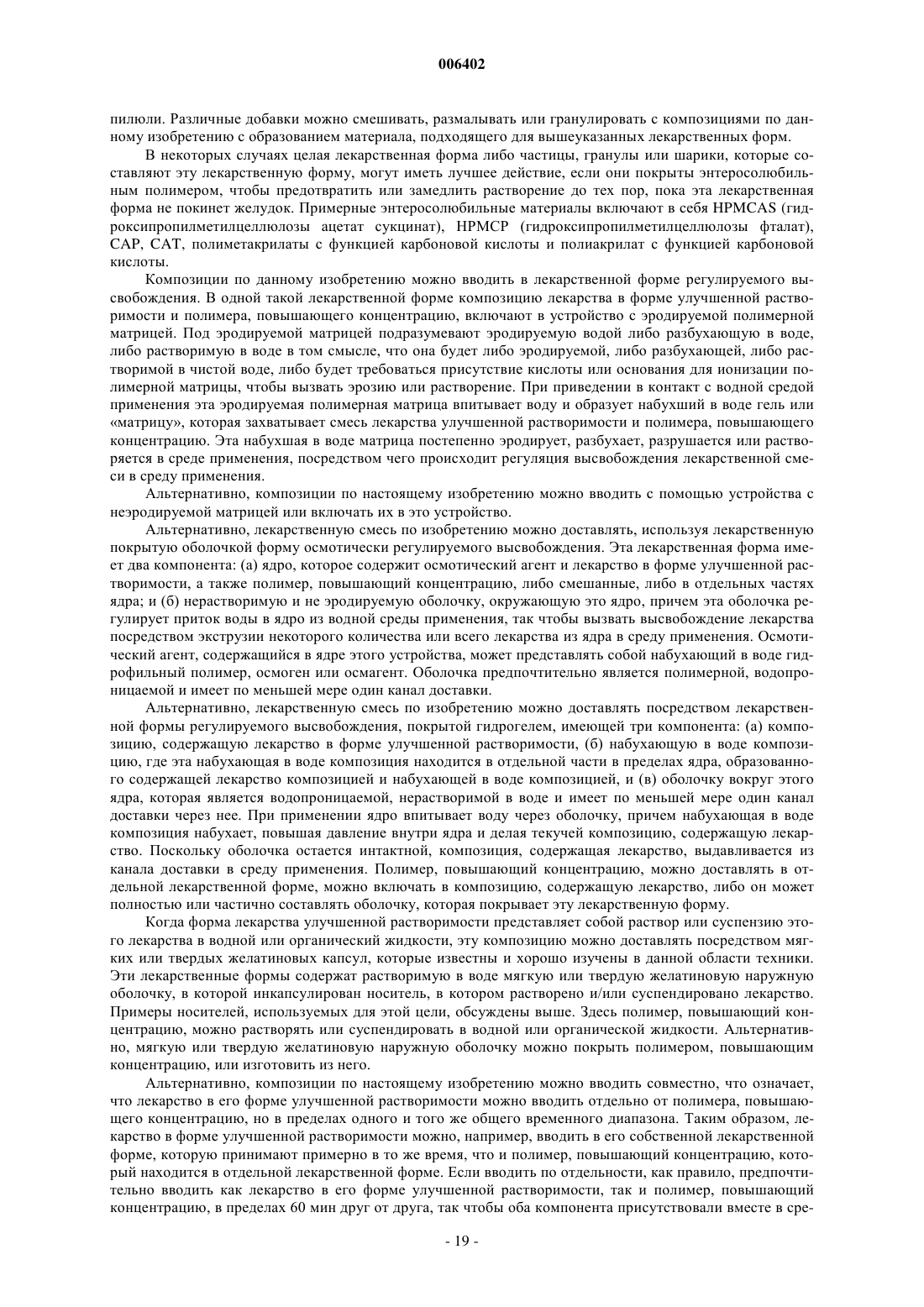 006402

пилюли. Различные добавки можно смешивать, размалывать или гранулировать с композициями по данному изобретению с образованием материала, подходящего для вышеуказанных лекарственных форм.

В некоторых случаях целая лекарственная форма либо частицы, гранулы или шарики, которые составляют эту лекарственную форму, могут иметь лучшее действие, если они покрыты энтеросолюбильным полимером, чтобы предотвратить или замедлить растворение до тех пор, пока эта лекарственная форма не покинет желудок. Примерные энтеросолюбильные материалы включают в себя HPMCAS (гидроксипропилметилцеллюлозы ацетат сукцинат), HPMCP (гидроксипропилметилцеллюлозы фталат), CAP, CAT, полиметакрилаты с функцией карбоновой кислоты и полиакрилат с функцией карбоновой кислоты.

Композиции по данному изобретению можно вводить в лекарственной форме регулируемого высвобождения. В одной такой лекарственной форме композицию лекарства в форме улучшенной растворимости и полимера, повышающего концентрацию, включают в устройство с эродируемой полимерной матрицей. Под эродируемой матрицей подразумевают эродируемую водой либо разбухающую в воде, либо растворимую в воде в том смысле, что она будет либо эродируемой, либо разбухающей, либо растворимой в чистой воде, либо будет требоваться присутствие кислоты или основания для ионизации полимерной матрицы, чтобы вызвать эрозию или растворение. При приведении в контакт с водной средой применения эта эродируемая полимерная матрица впитывает воду и образует набухший в воде гель или «матрицу», которая захватывает смесь лекарства улучшенной растворимости и полимера, повышающего концентрацию. Эта набухшая в воде матрица постепенно эродирует, разбухает, разрушается или растворяется в среде применения, посредством чего происходит регуляция высвобождения лекарственной смеси в среду применения.

Альтернативно, композиции по настоящему изобретению можно вводить с помощью устройства с неэродируемой матрицей или включать их в это устройство.

Альтернативно, лекарственную смесь по изобретению можно доставлять, используя лекарственную покрытую оболочкой форму осмотически регулируемого высвобождения. Эта лекарственная форма имеет два компонента: (а) ядро, которое содержит осмотический агент и лекарство в форме улучшенной растворимости, а также полимер, повышающий концентрацию, либо смешанные, либо в отдельных частях ядра; и (б) нерастворимую и не эродируемую оболочку, окружающую это ядро, причем эта оболочка регулирует приток воды в ядро из водной среды применения, так чтобы вызвать высвобождение лекарства посредством экструзии некоторого количества или всего лекарства из ядра в среду применения. Осмотический агент, содержащийся в ядре этого устройства, может представлять собой набухающий в воде гидрофильный полимер, осмоген или осмагент. Оболочка предпочтительно является полимерной, водопроницаемой и имеет по меньшей мере один канал доставки.

Альтернативно, лекарственную смесь по изобретению можно доставлять посредством лекарственной формы регулируемого высвобождения, покрытой гидрогелем, имеющей три компонента: (а) композицию, содержащую лекарство в форме улучшенной растворимости, (б) набухающую в воде композицию, где эта набухающая в воде композиция находится в отдельной части в пределах ядра, образованного содержащей лекарство композицией и набухающей в воде композицией, и (в) оболочку вокруг этого ядра, которая является водопроницаемой, нерастворимой в воде и имеет по меньшей мере один канал доставки через нее. При применении ядро впитывает воду через оболочку, причем набухающая в воде композиция набухает, повышая давление внутри ядра и делая текучей композицию, содержащую лекарство. Поскольку оболочка остается интактной, композиция, содержащая лекарство, выдавливается из канала доставки в среду применения. Полимер, повышающий концентрацию, можно доставлять в отдельной лекарственной форме, можно включать в композицию, содержащую лекарство, либо он может полностью или частично составлять оболочку, которая покрывает эту лекарственную форму.

Когда форма лекарства улучшенной растворимости представляет собой раствор или суспензию этого лекарства в водной или органический жидкости, эту композицию можно доставлять посредством мягких или твердых желатиновых капсул, которые известны и хорошо изучены в данной области техники. Эти лекарственные формы содержат растворимую в воде мягкую или твердую желатиновую наружную оболочку, в которой инкапсулирован носитель, в котором растворено и/или суспендировано лекарство. Примеры носителей, используемых для этой цели, обсуждены выше. Здесь полимер, повышающий концентрацию, можно растворять или суспендировать в водной или органической жидкости. Альтернативно, мягкую или твердую желатиновую наружную оболочку можно покрыть полимером, повышающим концентрацию, или изготовить из него.

Альтернативно, композиции по настоящему изобретению можно вводить совместно, что означает, что лекарство в его форме улучшенной растворимости можно вводить отдельно от полимера, повышающего концентрацию, но в пределах одного и того же общего временного диапазона. Таким образом, лекарство в форме улучшенной растворимости можно, например, вводить в его собственной лекарственной форме, которую принимают примерно в то же время, что и полимер, повышающий концентрацию, который находится в отдельной лекарственной форме. Если вводить по отдельности, как правило, предпочтительно вводить как лекарство в его форме улучшенной растворимости, так и полимер, повышающий концентрацию, в пределах 60 мин друг от друга, так чтобы оба компонента присутствовали вместе в сре-

- 19 -